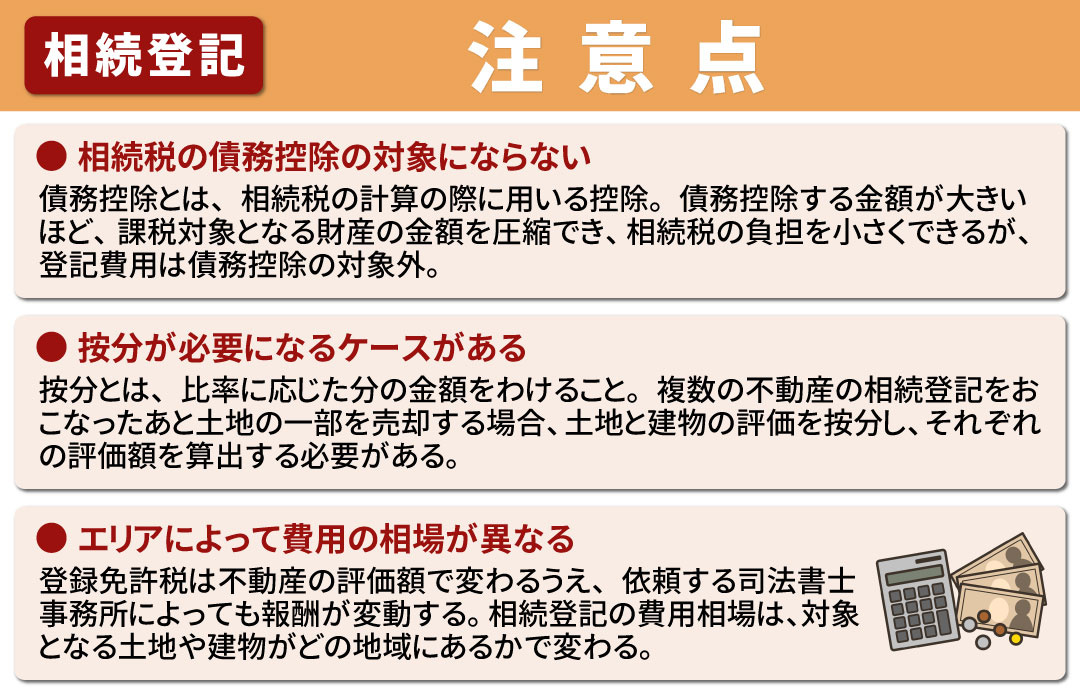 相続登記

注意点

● 相続税の債務控除の対象にならない
債務控除とは、相続税の計算の際に用いる控除。債務控除する金額が大きいほど、課税対象となる財産の金額を圧縮でき、相続税の負担を小さくできるが、登記費用は債務控除の対象外。

● 按分が必要になるケースがある
按分とは、比率に応じた分の金額をわけること。複数の不動産の相続登記をおこなったあと土地の一部を売却する場合、土地と建物の評価を按分し、それぞれの評価額を算出する必要がある。

● エリアによって費用の相場が異なる
登録免許税は不動産の評価額で変わるうえ、依頼する司法書士事務所によっても報酬が変動する。相続登記の費用相場は、対象となる土地や建物がどの地域にあるかで変わる。